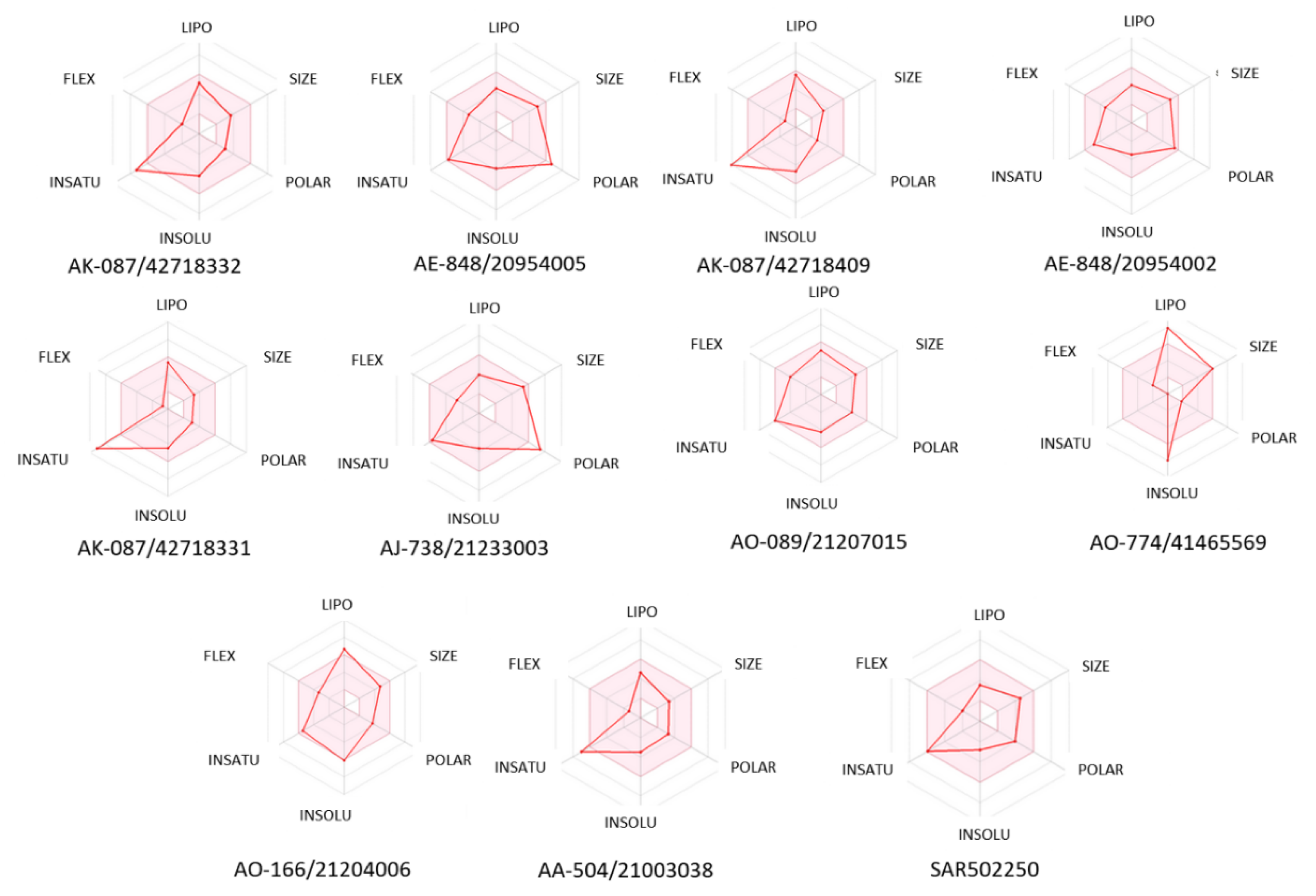 LIPO
FLEX
SIZE
INSATU
POLAR
INSOLU
AK-087/42718332

LIPO
FLEX
SIZE
INSATU
POLAR
INSOLU
AE-848/20954005

LIPO
FLEX
SIZE
INSATU
POLAR
INSOLU
AK-087/42718409

LIPO
FLEX
SIZE
INSATU
POLAR
INSOLU
AE-848/20954002

LIPO
FLEX
SIZE
INSATU
POLAR
INSOLU
AK-087/42718331

LIPO
FLEX
SIZE
INSATU
POLAR
INSOLU
AJ-738/21233003

LIPO
FLEX
SIZE
INSATU
POLAR
INSOLU
AO-089/21207015

LIPO
FLEX
SIZE
INSATU
POLAR
INSOLU
AO-774/41465569

LIPO
FLEX
SIZE
INSATU
POLAR
INSOLU
AO-166/21204006

LIPO
FLEX
SIZE
INSATU
POLAR
INSOLU
AA-504/21003038

LIPO
FLEX
SIZE
INSATU
POLAR
INSOLU
SAR502250